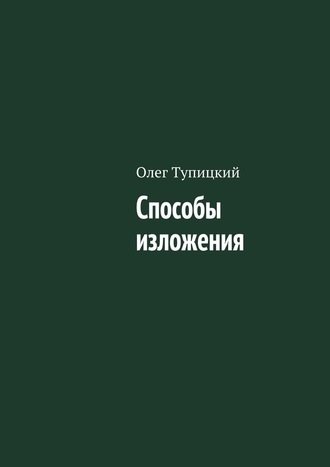 Олег Тупицкий

Способы изложения